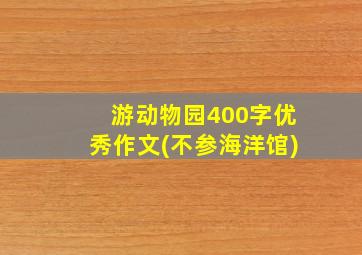 游动物园400字优秀作文(不参海洋馆)